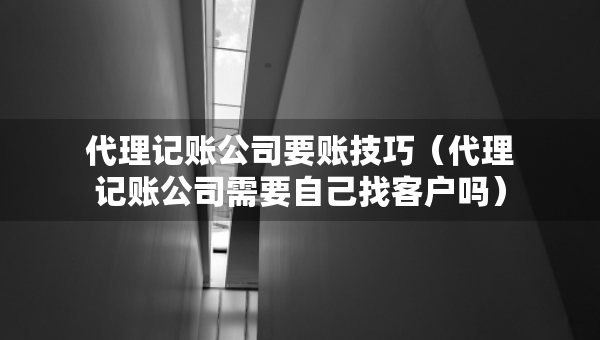 代理记账公司要账技巧（代理记账公司需要自己找客户吗）